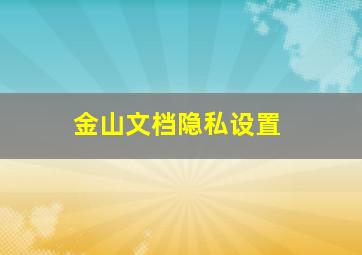 金山文档隐私设置